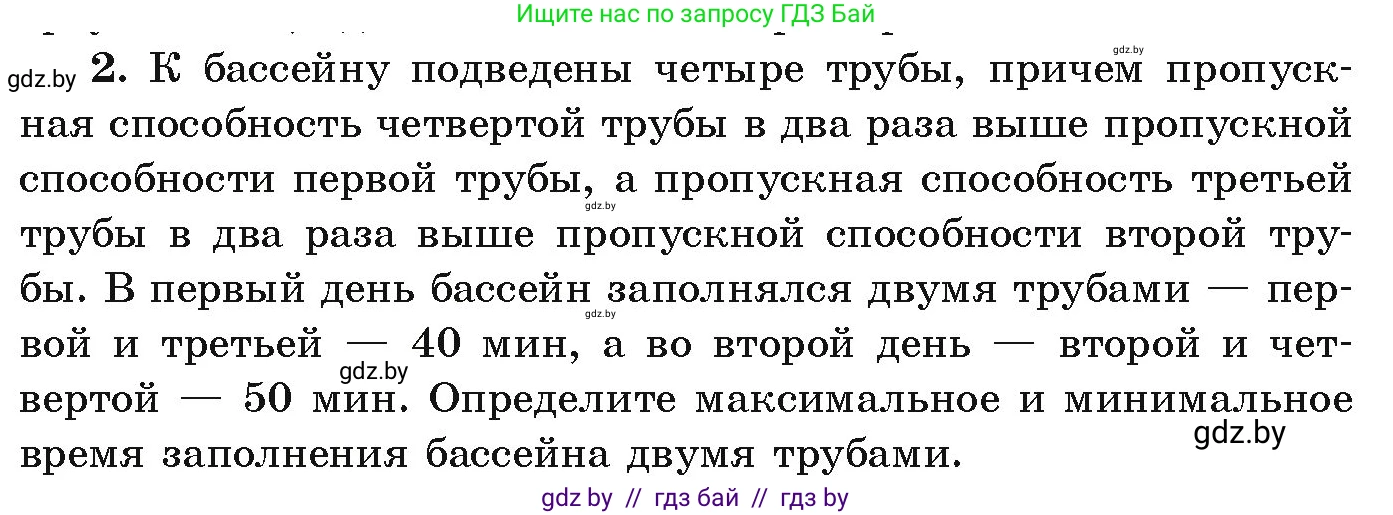 Ищите нас по запросу ГДЗ Бай

gdz.by

gdz.by **2.** К бассейну подведены четыре трубы, причем пропускная способность четвертой трубы в два раза выше пропускной способности первой трубы, а пропускная способность третьей трубы в два раза выше пропускной способности второй трубы. В первый день бассейн заполнялся двумя трубами — первой и третьей — 40 мин, а во второй день — второй и четвертой — 50 мин. Определите максимальное и минимальное время заполнения бассейна двумя трубами.

gdz.by

gdz.by

gdz.by

gdz.by

gdz by // гдз бай // гдз by